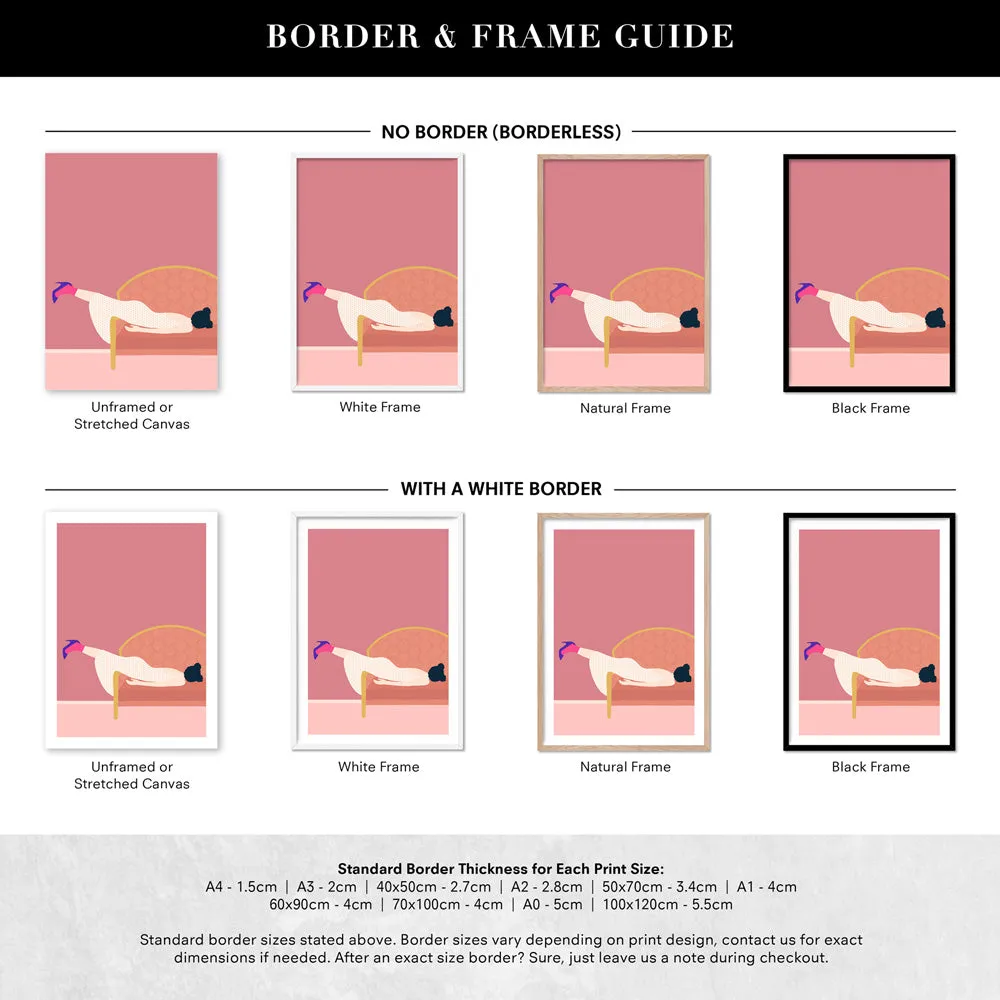 BORDER & FRAME GUIDE

NO BORDER (BORDERLESS)

Unframed or Stretched Canvas

White Frame

Natural Frame

Black Frame

WITH A WHITE BORDER

Unframed or Stretched Canvas

White Frame

Natural Frame

Black Frame

Standard Border Thickness for Each Print Size:
A4 - 1.5cm | A3 - 2cm | 40x50cm - 2.7cm | A2 - 2.8cm | 50x70cm - 3.4cm | A1 - 4cm
60x90cm - 4cm | 70x100cm - 4cm | A0 - 5cm | 100x120cm - 5.5cm

Standard border sizes stated above. Border sizes vary depending on print design, contact us for exact dimensions if needed. After an exact size border? Sure, just leave us a note during checkout.